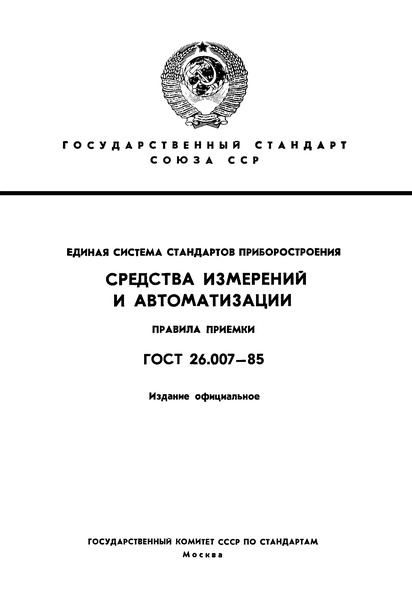 ГОСУДАРСТВЕННЫЙ СТАНДАРТ
СОЮЗА ССР

ЕДИНАЯ СИСТЕМА СТАНДАРТОВ ПРИБОРОСТРОЕНИЯ

СРЕДСТВА ИЗМЕРЕНИЙ
И АВТОМАТИЗАЦИИ

ПРАВИЛА ПРИЕМКИ

ГОСТ 26.007—85

Издание официальное

ГОСУДАРСТВЕННЫЙ КОМИТЕТ СССР ПО СТАНДАРТАМ
Москва